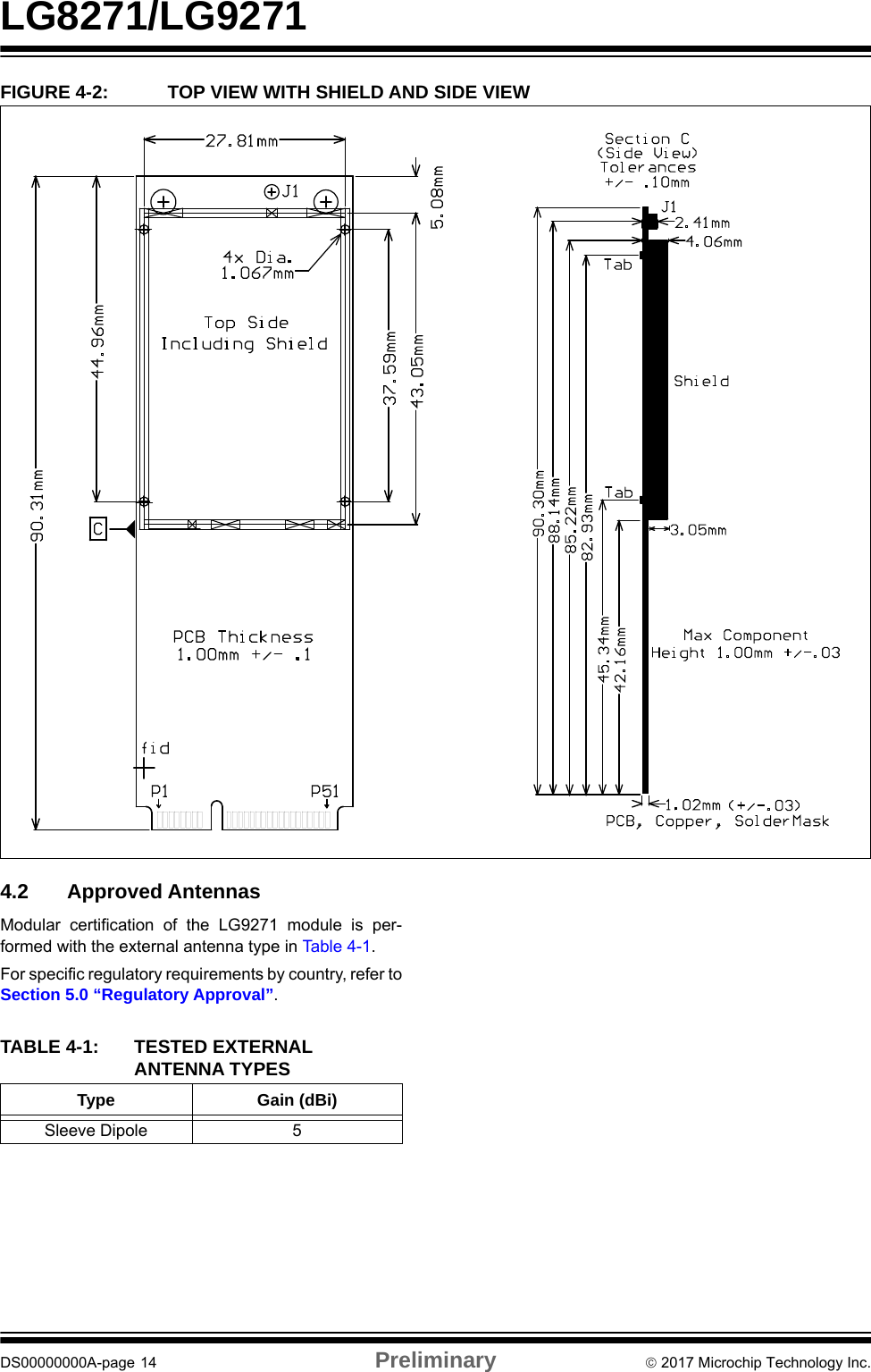 LG8271/LG9271

FIGURE 4-2: TOP VIEW WITH SHIELD AND SIDE VIEW

27.81mm
J1
5.08mm
4x Dia.
1.067mm
Top Side
Including Shield
44.96mm
37.59mm
43.05mm
90.31mm
C
PCB Thickness
1.00mm +/- .1
fid
P1
P51

Section C
(Side View)
Tolerances
+/- .10mm
J1
2.41mm
4.06mm
Tab
Shield
Tab
3.05mm
90.30mm
88.14mm
85.22mm
82.93mm
45.34mm
42.16mm
Max Component
Height 1.00mm +/-.03
1.02mm (+/-.03)
PCB, Copper, SolderMask

4.2 Approved Antennas

Modular certification of the LG9271 module is performed with the external antenna type in Table 4-1.

For specific regulatory requirements by country, refer to Section 5.0 “Regulatory Approval”.

TABLE 4-1: TESTED EXTERNAL ANTENNA TYPES

| Type | Gain (dBi) |
|---|---|
| Sleeve Dipole | 5 |

DS00000000A-page 14 Preliminary © 2017 Microchip Technology Inc.